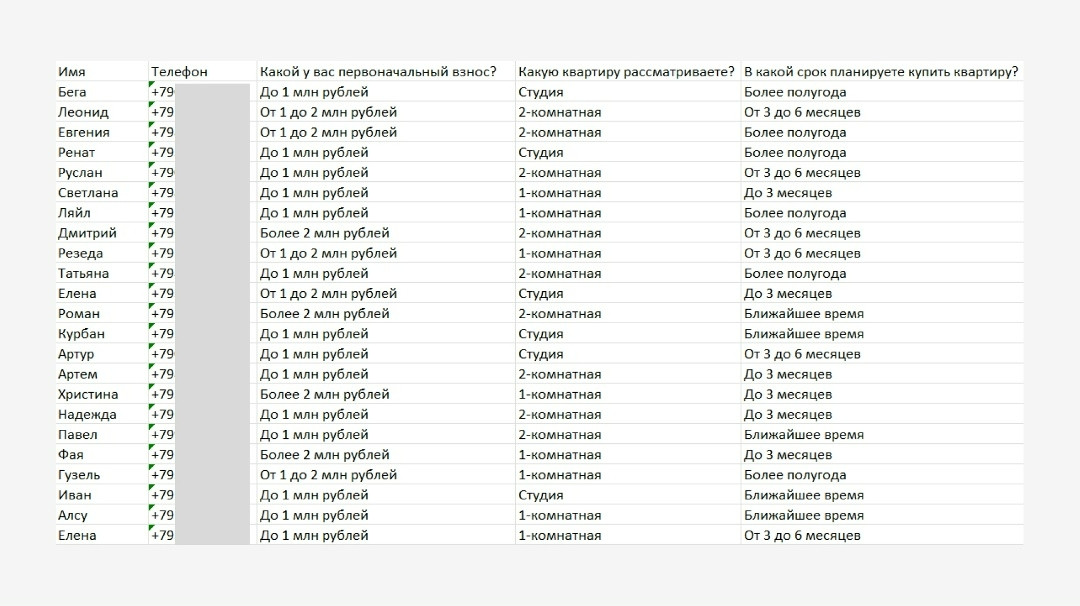 | Имя | Телефон | Какой у вас первоначальный взнос? | Какую квартиру рассматриваете? | В какой срок планируете купить квартиру? |
|---|---|---|---|---|
| Бега | +79 | До 1 млн рублей | Студия | Более полугода |
| Леонид | +79 | От 1 до 2 млн рублей | 2-комнатная | От 3 до 6 месяцев |
| Евгения | +79 | От 1 до 2 млн рублей | 2-комнатная | Более полугода |
| Ренат | +79 | До 1 млн рублей | Студия | Более полугода |
| Руслан | +79 | До 1 млн рублей | 2-комнатная | От 3 до 6 месяцев |
| Светлана | +79 | До 1 млн рублей | 1-комнатная | До 3 месяцев |
| Ляйл | +79 | До 1 млн рублей | 1-комнатная | Более полугода |
| Дмитрий | +79 | Более 2 млн рублей | 2-комнатная | От 3 до 6 месяцев |
| Резеда | +79 | От 1 до 2 млн рублей | 1-комнатная | От 3 до 6 месяцев |
| Татьяна | +79 | До 1 млн рублей | 2-комнатная | Более полугода |
| Елена | +79 | От 1 до 2 млн рублей | Студия | До 3 месяцев |
| Роман | +79 | Более 2 млн рублей | 2-комнатная | Ближайшее время |
| Курбан | +79 | До 1 млн рублей | Студия | Ближайшее время |
| Артур | +79 | До 1 млн рублей | Студия | От 3 до 6 месяцев |
| Артем | +79 | До 1 млн рублей | 2-комнатная | До 3 месяцев |
| Христина | +79 | Более 2 млн рублей | 1-комнатная | До 3 месяцев |
| Надежда | +79 | До 1 млн рублей | 2-комнатная | До 3 месяцев |
| Павел | +79 | До 1 млн рублей | 2-комнатная | Ближайшее время |
| Фая | +79 | Более 2 млн рублей | 1-комнатная | До 3 месяцев |
| Гузель | +79 | От 1 до 2 млн рублей | 1-комнатная | Более полугода |
| Иван | +79 | До 1 млн рублей | Студия | Ближайшее время |
| Алсу | +79 | До 1 млн рублей | 1-комнатная | Ближайшее время |
| Елена | +79 | До 1 млн рублей | 1-комнатная | От 3 до 6 месяцев |